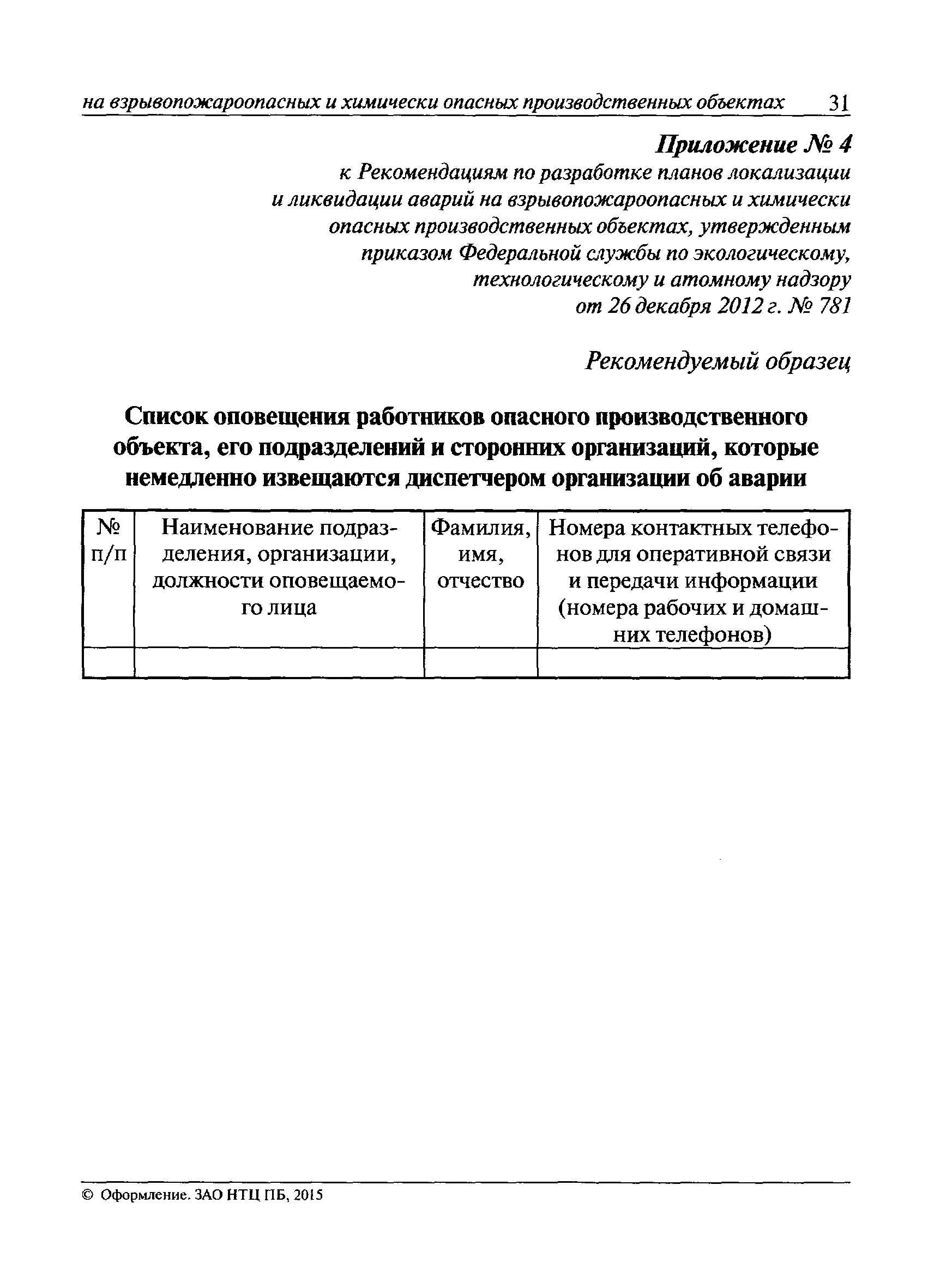 на взрывопожароопасных и химически опасных производственных объектах 31

Приложение № 4
к Рекомендациям по разработке планов локализации и ликвидации аварий на взрывопожароопасных и химически опасных производственных объектах, утвержденным приказом Федеральной службы по экологическому, технологическому и атомному надзору от 26 декабря 2012 г. № 781

Рекомендуемый образец

Список оповещения работников опасного производственного объекта, его подразделений и сторонних организаций, которые немедленно извещаются диспетчером организации об аварии

| № п/п | Наименование подразделения, организации, должности оповещаемого лица | Фамилия, имя, отчество | Номера контактных телефонов для оперативной связи и передачи информации (номера рабочих и домашних телефонов) |
|---|---|---|---|
| | | | |

© Оформление. ЗАО НТЦ ПБ, 2015